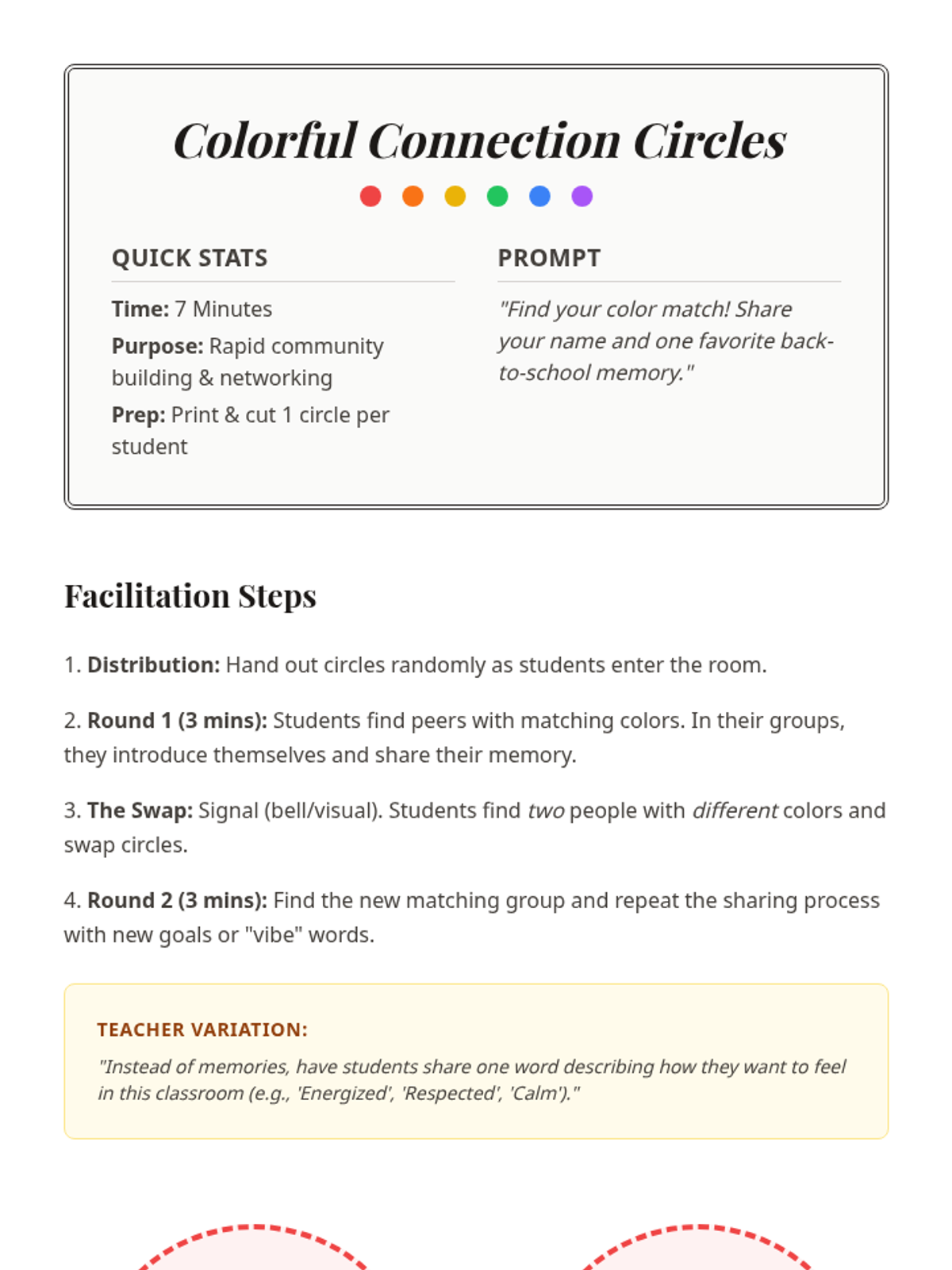 Colorful Connection Circles

QUICK STATS

Time: 7 Minutes

Purpose: Rapid community building & networking

Prep: Print & cut 1 circle per student

PROMPT

"Find your color match! Share your name and one favorite back-to-school memory."

Facilitation Steps

1. Distribution: Hand out circles randomly as students enter the room.

2. Round 1 (3 mins): Students find peers with matching colors. In their groups, they introduce themselves and share their memory.

3. The Swap: Signal (bell/visual). Students find two people with different colors and swap circles.

4. Round 2 (3 mins): Find the new matching group and repeat the sharing process with new goals or "vibe" words.

TEACHER VARIATION:

"Instead of memories, have students share one word describing how they want to feel in this classroom (e.g., 'Energized', 'Respected', 'Calm')."